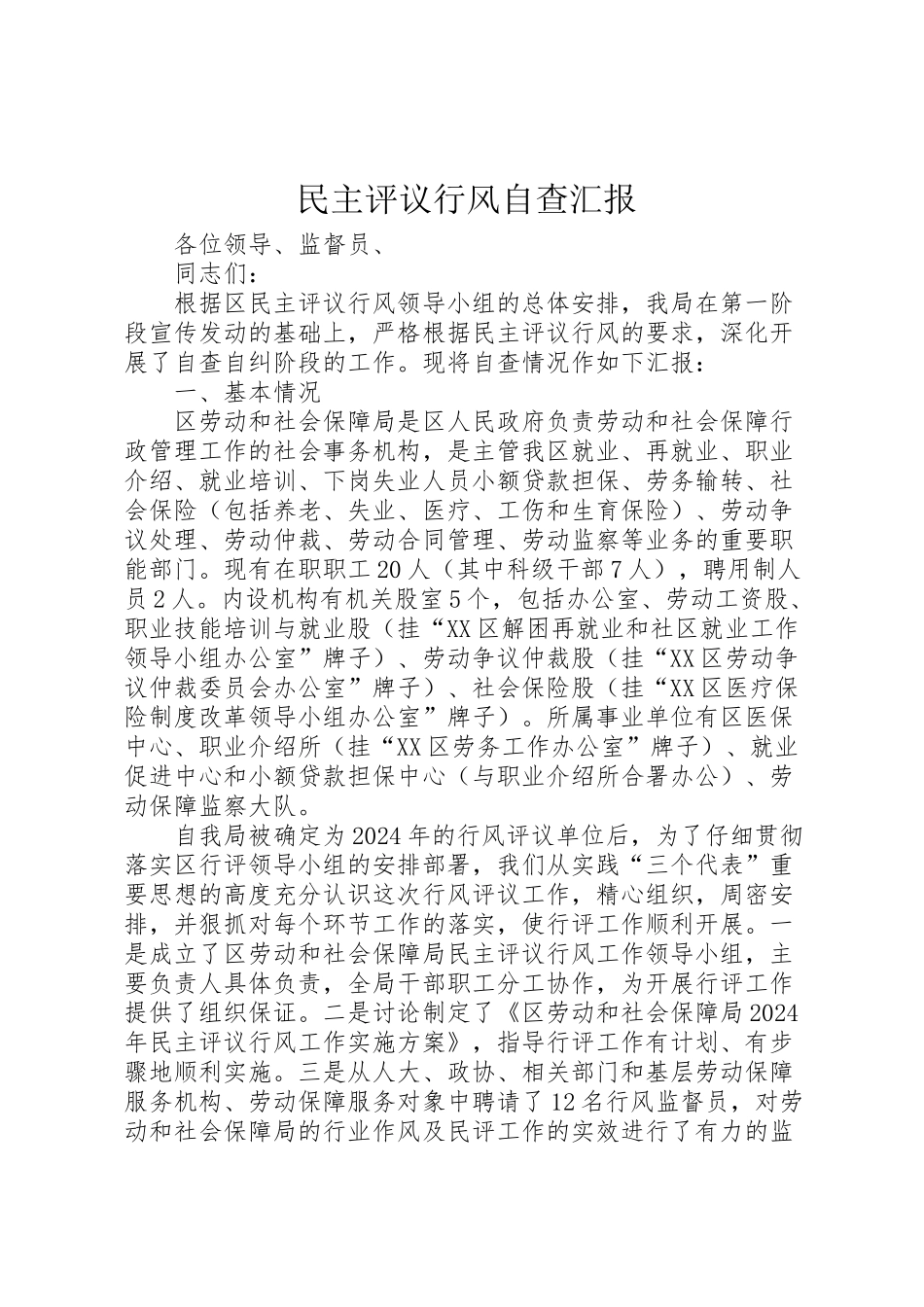 民主评议行风自查汇报

各位领导、监督员、

同志们：

根据区民主评议行风领导小组的总体安排，我局在第一阶段宣传发动的基础上，严格根据民主评议行风的要求，深化开展了自查自纠阶段的工作。现将自查情况作如下汇报：

一、基本情况

区劳动和社会保障局是区人民政府负责劳动和社会保障行政管理工作的社会事务机构，是主管我区就业、再就业、职业介绍、就业培训、下岗失业人员小额贷款担保、劳务输转、社会保险（包括养老、失业、医疗、工伤和生育保险）、劳动争议处理、劳动仲裁、劳动合同管理、劳动监察等业务的重要职能部门。现有在职职工20人（其中科级干部7人），聘用制人员2人。内设机构有机关股室5个，包括办公室、劳动工资股、职业技能培训与就业股（挂“XX区解困再就业和社区就业工作领导小组办公室”牌子）、劳动争议仲裁股（挂“XX区劳动争议仲裁委员会办公室”牌子）、社会保险股（挂“XX区医疗保险制度改革领导小组办公室”牌子）。所属事业单位有区医保中心、职业介绍所（挂“XX区劳务工作办公室”牌子）、就业促进中心和小额贷款担保中心（与职业介绍所合署办公）、劳动保障监察大队。

自我局被确定为2024年的行风评议单位后，为了仔细贯彻落实区行评领导小组的安排部署，我们从实践“三个代表”重要思想的高度充分认识这次行风评议工作，精心组织，周密安排，并狠抓对每个环节工作的落实，使行评工作顺利开展。一是成立了区劳动和社会保障局民主评议行风工作领导小组，主要负责人具体负责，全局干部职工分工协作，为开展行评工作提供了组织保证。二是讨论制定了《区劳动和社会保障局2024年民主评议行风工作实施方案》，指导行评工作有计划、有步骤地顺利实施。三是从人大、政协、相关部门和基层劳动保障服务机构、劳动保障服务对象中聘请了12名行风监督员，对劳动和社会保障局的行业作风及民评工作的实效进行了有力的监